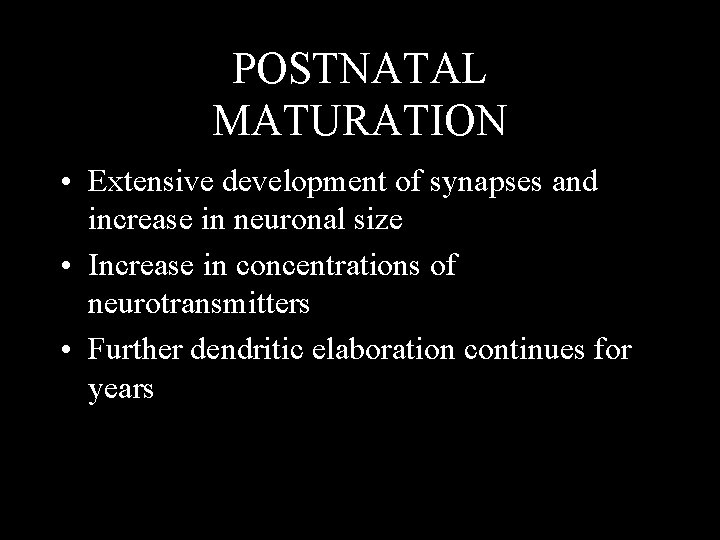 POSTNATAL MATURATION

• Extensive development of synapses and increase in neuronal size
• Increase in concentrations of neurotransmitters
• Further dendritic elaboration continues for years